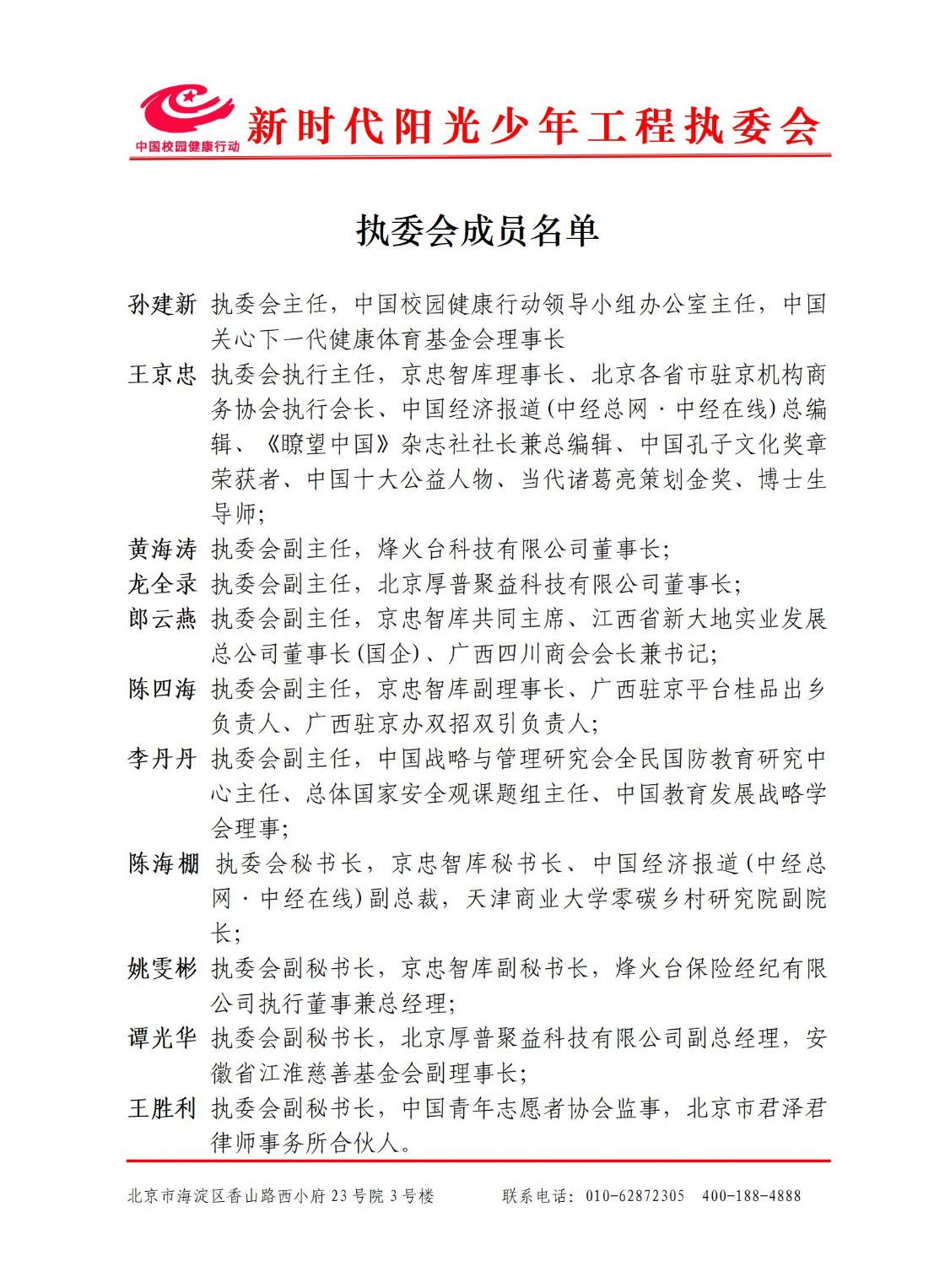 中国校园健康行动

新时代阳光少年工程执委会

执委会成员名单

孙建新 执委会主任，中国校园健康行动领导小组办公室主任，中国关心下一代健康体育基金会理事长

王京忠 执委会执行主任，京忠智库理事长、北京各省市驻京机构商务协会执行会长、中国经济报道(中经总网·中经在线)总编辑、《瞭望中国》杂志社社长兼总编辑、中国孔子文化奖章荣获者、中国十大公益人物、当代诸葛亮策划金奖、博士生导师;

黄海涛 执委会副主任，烽火台科技有限公司董事长;

龙全录 执委会副主任，北京厚普聚益科技有限公司董事长;

郎云燕 执委会副主任，京忠智库共同主席、江西省新大地实业发展总公司董事长(国企)、广西四川商会会长兼书记;

陈四海 执委会副主任，京忠智库副理事长、广西驻京平台桂品出乡负责人、广西驻京办双招双引负责人;

李丹丹 执委会副主任，中国战略与管理研究会全民国防教育研究中心主任、总体国家安全观课题组主任、中国教育发展战略学会理事;

陈海棚 执委会秘书长，京忠智库秘书长、中国经济报道(中经总网·中经在线)副总裁，天津商业大学零碳乡村研究院副院长;

姚雯彬 执委会副秘书长，京忠智库副秘书长，烽火台保险经纪有限公司执行董事兼总经理;

谭光华 执委会副秘书长，北京厚普聚益科技有限公司副总经理，安徽省江淮慈善基金会副理事长;

王胜利 执委会副秘书长，中国青年志愿者协会监事，北京市君泽君律师事务所合伙人。

北京市海淀区香山路西小府23号院3号楼 联系电话：010-62872305 400-188-4888